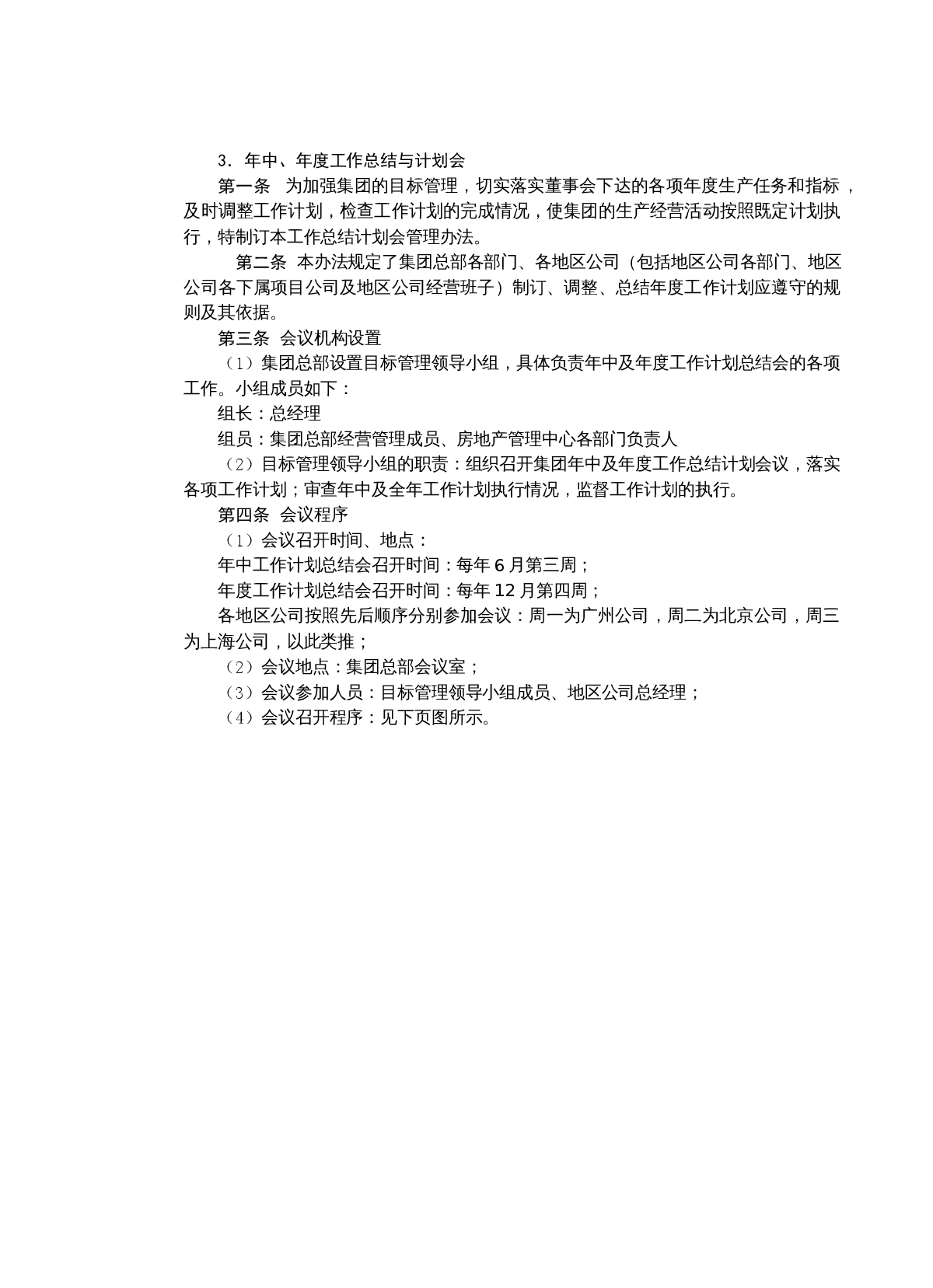 3．年中、年度工作总结与计划会

第一条　为加强集团的目标管理，切实落实董事会下达的各项年度生产任务和指标，及时调整工作计划，检查工作计划的完成情况，使集团的生产经营活动按照既定计划执行，特制订本工作总结计划会管理办法。

第二条 本办法规定了集团总部各部门、各地区公司（包括地区公司各部门、地区公司各下属项目公司及地区公司经营班子）制订、调整、总结年度工作计划应遵守的规则及其依据。

第三条 会议机构设置

（1）集团总部设置目标管理领导小组，具体负责年中及年度工作计划总结会的各项工作。小组成员如下：

组长：总经理

组员：集团总部经营管理成员、房地产管理中心各部门负责人

（2）目标管理领导小组的职责：组织召开集团年中及年度工作总结计划会议，落实各项工作计划；审查年中及全年工作计划执行情况，监督工作计划的执行。

第四条 会议程序

（1）会议召开时间、地点：

年中工作计划总结会召开时间：每年 6 月第三周；

年度工作计划总结会召开时间：每年 12 月第四周；

各地区公司按照先后顺序分别参加会议：周一为广州公司，周二为北京公司，周三为上海公司，以此类推；

（2）会议地点：集团总部会议室；

（3）会议参加人员：目标管理领导小组成员、地区公司总经理；

（4）会议召开程序：见下页图所示。